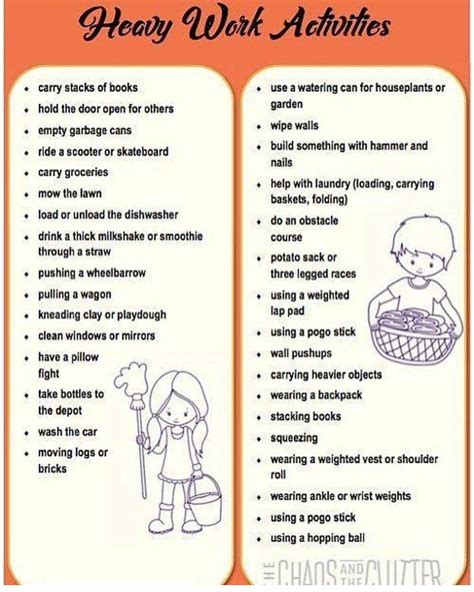 Heavy Work Activities

• carry stacks of books
• hold the door open for others
• empty garbage cans
• ride a scooter or skateboard
• carry groceries
• mow the lawn
• load or unload the dishwasher
• drink a thick milkshake or smoothie through a straw
• pushing a wheelbarrow
• pulling a wagon
• kneading clay or playdough
• clean windows or mirrors
• have a pillow fight
• take bottles to the depot
• wash the car
• moving logs or bricks

• use a watering can for houseplants or garden
• wipe walls
• build something with hammer and nails
• help with laundry (loading, carrying baskets, folding)
• do an obstacle course
• potato sack or three legged races
• using a weighted lap pad
• using a pogo stick
• wall pushups
• carrying heavier objects
• wearing a backpack
• stacking books
• squeezing
• wearing a weighted vest or shoulder roll
• wearing ankle or wrist weights
• using a pogo stick
• using a hopping ball

THE CHAOS AND THE CLUTTER